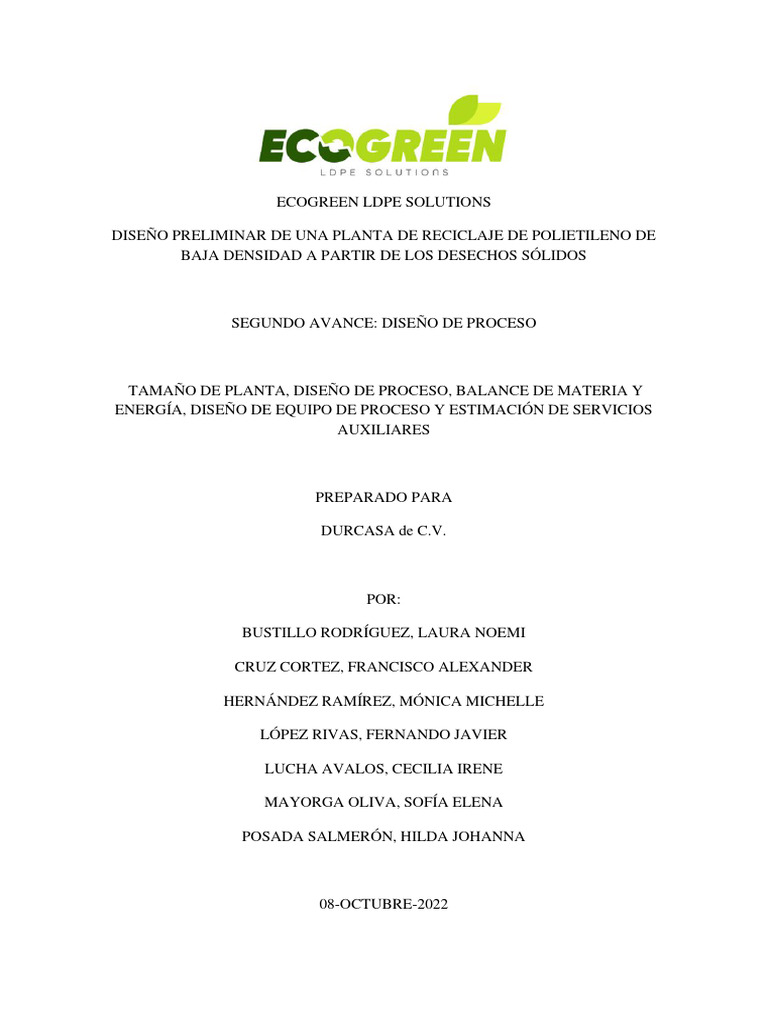 ECOGREEN
LDPE SOLUTIONS

ECOGREEN LDPE SOLUTIONS

DISEÑO PRELIMINAR DE UNA PLANTA DE RECICLAJE DE POLIETILENO DE BAJA DENSIDAD A PARTIR DE LOS DESECHOS SÓLIDOS

SEGUNDO AVANCE: DISEÑO DE PROCESO

TAMAÑO DE PLANTA, DISEÑO DE PROCESO, BALANCE DE MATERIA Y ENERGÍA, DISEÑO DE EQUIPO DE PROCESO Y ESTIMACIÓN DE SERVICIOS AUXILIARES

PREPARADO PARA

DURCASA de C.V.

POR:

BUSTILLO RODRÍGUEZ, LAURA NOEMI

CRUZ CORTEZ, FRANCISCO ALEXANDER

HERNÁNDEZ RAMÍREZ, MÓNICA MICHELLE

LÓPEZ RIVAS, FERNANDO JAVIER

LUCHA AVALOS, CECILIA IRENE

MAYORGA OLIVA, SOFÍA ELENA

POSADA SALMERÓN, HILDA JOHANNA

08-OCTUBRE-2022